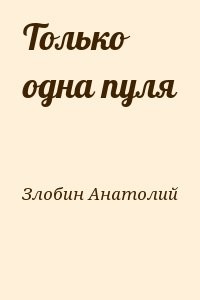 Только одна пуля

Злобин Анатолий